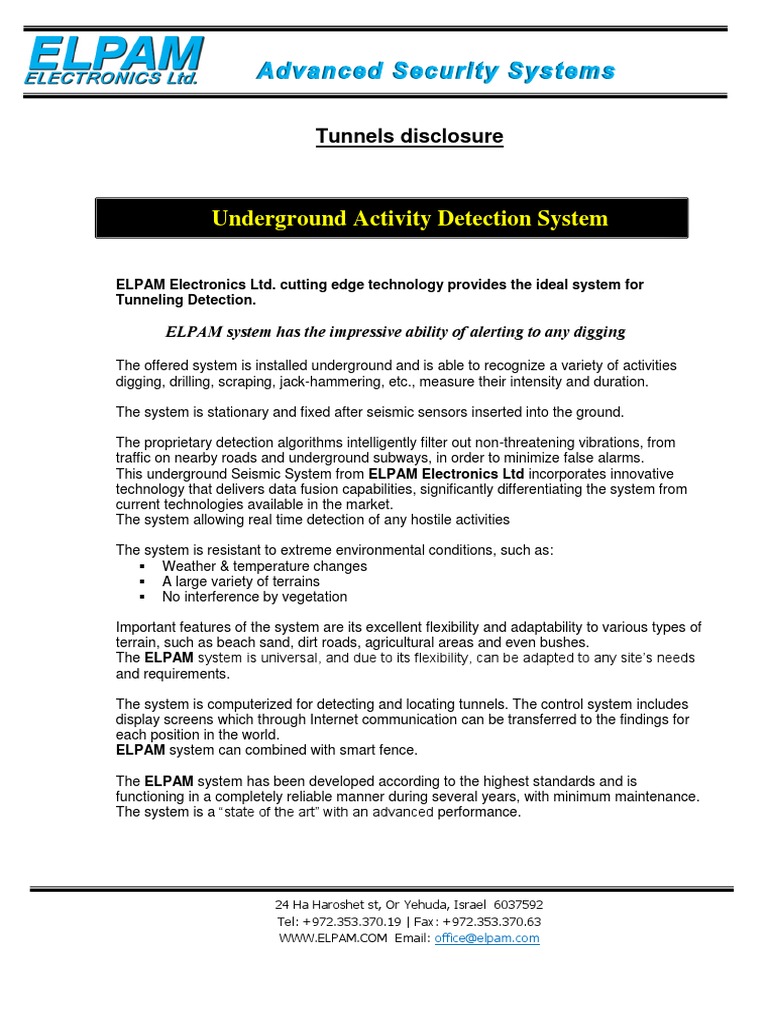 ELPAM ELECTRONICS Ltd.

Advanced Security Systems

Tunnels disclosure

Underground Activity Detection System

ELPAM Electronics Ltd. cutting edge technology provides the ideal system for Tunneling Detection.

ELPAM system has the impressive ability of alerting to any digging

The offered system is installed underground and is able to recognize a variety of activities digging, drilling, scraping, jack-hammering, etc., measure their intensity and duration.

The system is stationary and fixed after seismic sensors inserted into the ground.

The proprietary detection algorithms intelligently filter out non-threatening vibrations, from traffic on nearby roads and underground subways, in order to minimize false alarms.
This underground Seismic System from ELPAM Electronics Ltd incorporates innovative technology that delivers data fusion capabilities, significantly differentiating the system from current technologies available in the market.
The system allowing real time detection of any hostile activities

The system is resistant to extreme environmental conditions, such as:
▪ Weather & temperature changes
▪ A large variety of terrains
▪ No interference by vegetation

Important features of the system are its excellent flexibility and adaptability to various types of terrain, such as beach sand, dirt roads, agricultural areas and even bushes.
The ELPAM system is universal, and due to its flexibility, can be adapted to any site's needs and requirements.

The system is computerized for detecting and locating tunnels. The control system includes display screens which through Internet communication can be transferred to the findings for each position in the world.
ELPAM system can combined with smart fence.

The ELPAM system has been developed according to the highest standards and is functioning in a completely reliable manner during several years, with minimum maintenance. The system is a "state of the art" with an advanced performance.

24 Ha Haroshet st, Or Yehuda, Israel 6037592
Tel: +972.353.370.19 | Fax: +972.353.370.63
WWW.ELPAM.COM Email: office@elpam.com